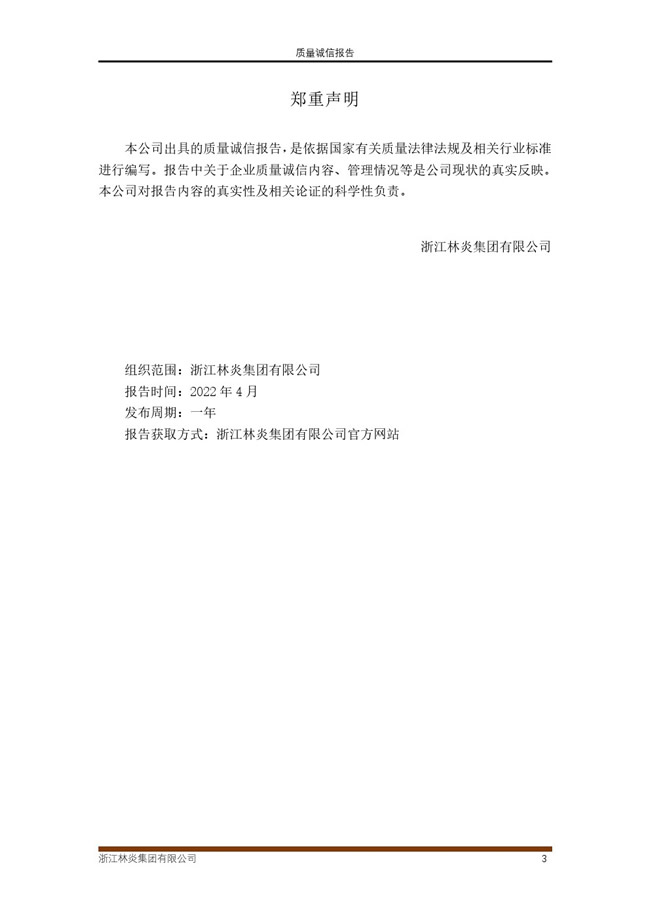 质量诚信报告

郑重声明

本公司出具的质量诚信报告，是依据国家有关质量法律法规及相关行业标准进行编写。报告中关于企业质量诚信内容、管理情况等是公司现状的真实反映。本公司对报告内容的真实性及相关论证的科学性负责。

浙江林炎集团有限公司

组织范围：浙江林炎集团有限公司
报告时间：2022 年 4 月
发布周期：一年
报告获取方式：浙江林炎集团有限公司官方网站

浙江林炎集团有限公司
3